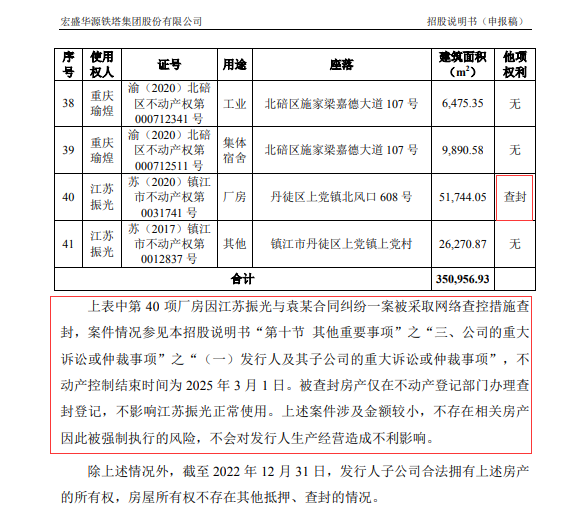 宏盛华源铁塔集团股份有限公司　　招股说明书（申报稿）

| 序号 | 使用权人 | 证号 | 用途 | 座落 | 建筑面积（$m^2$） | 他项权利 |
|---|---|---|---|---|---|---|
| 38 | 重庆瑜煌 | 渝（2020）北碚区不动产权第000712341号 | 工业 | 北碚区施家梁嘉德大道107号 | 6,475.35 | 无 |
| 39 | 重庆瑜煌 | 渝（2020）北碚区不动产权第000712511号 | 集体宿舍 | 北碚区施家梁嘉德大道107号 | 9,890.58 | 无 |
| 40 | 江苏振光 | 苏（2020）镇江市不动产权第0031741号 | 厂房 | 丹徒区上党镇北风口608号 | 51,744.05 | 查封 |
| 41 | 江苏振光 | 苏（2017）镇江市不动产权第0012837号 | 其他 | 镇江市丹徒区上党镇上党村 | 26,270.87 | 无 |
| 合计 | | | | | 350,956.93 | |

上表中第40项厂房因江苏振光与袁某合同纠纷一案被采取网络查控措施查封，案件情况参见本招股说明书“第十节 其他重要事项”之“三、公司的重大诉讼或仲裁事项”之“（一）发行人及其子公司的重大诉讼或仲裁事项”，不动产控制结束时间为2025年3月1日。被查封房产仅在不动产登记部门办理查封登记，不影响江苏振光正常使用。上述案件涉及金额较小，不存在相关房产因此被强制执行的风险，不会对发行人生产经营造成不利影响。

除上述情况外，截至2022年12月31日，发行人子公司合法拥有上述房产的所有权，房屋所有权不存在其他抵押、查封的情况。